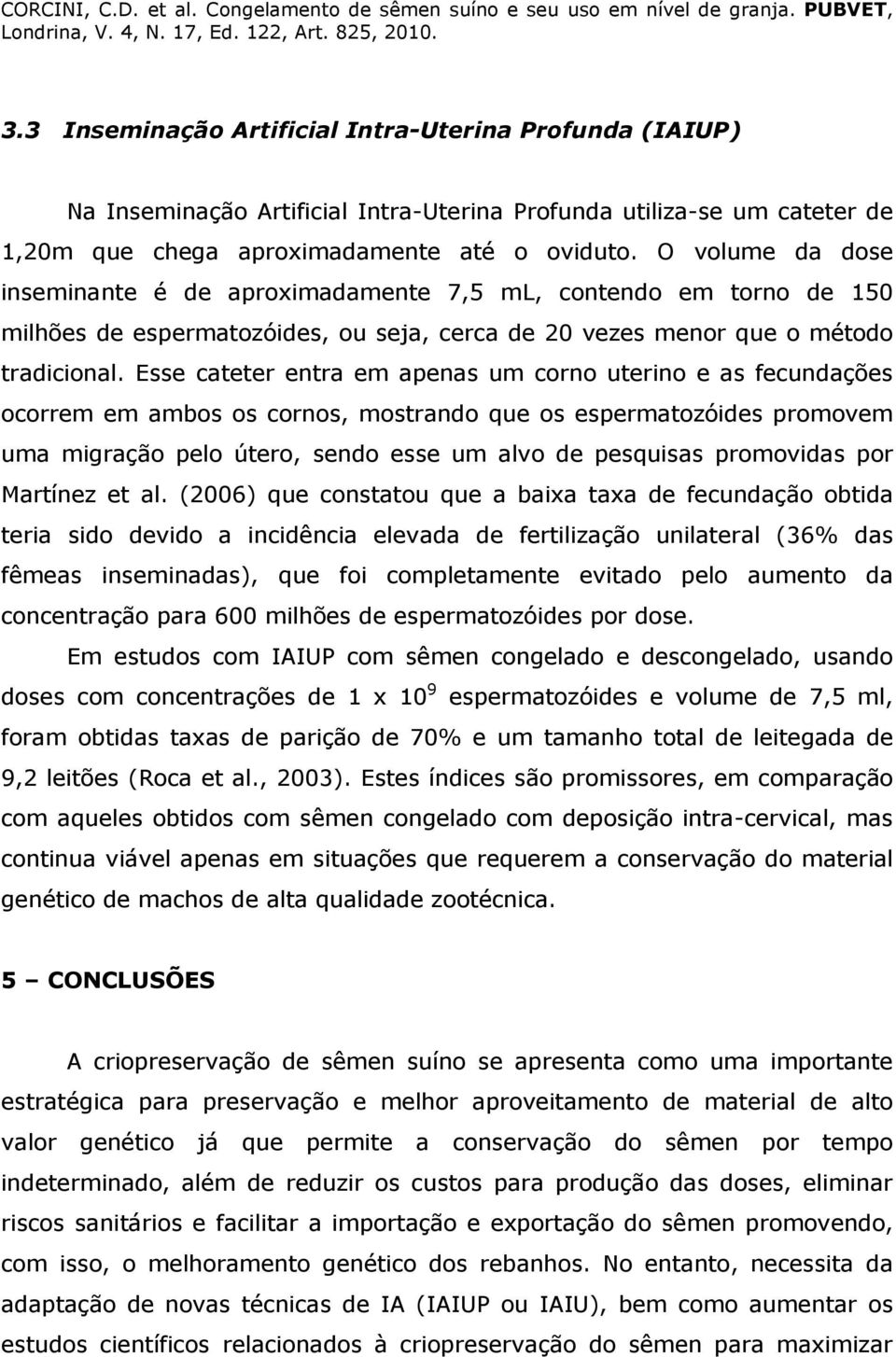 CORCINI, C.D. et al. Congelamento de sêmen suíno e seu uso em nível de granja. PUBVET, Londrina, V. 4, N. 17, Ed. 122, Art. 825, 2010.

3.3 Inseminação Artificial Intra-Uterina Profunda (IAIUP)

Na Inseminação Artificial Intra-Uterina Profunda utiliza-se um cateter de 1,20m que chega aproximadamente até o oviduto. O volume da dose inseminante é de aproximadamente 7,5 mL, contendo em torno de 150 milhões de espermatozóides, ou seja, cerca de 20 vezes menor que o método tradicional. Esse cateter entra em apenas um corno uterino e as fecundações ocorrem em ambos os cornos, mostrando que os espermatozóides promovem uma migração pelo útero, sendo esse um alvo de pesquisas promovidas por Martínez et al. (2006) que constatou que a baixa taxa de fecundação obtida teria sido devido a incidência elevada de fertilização unilateral (36% das fêmeas inseminadas), que foi completamente evitado pelo aumento da concentração para 600 milhões de espermatozóides por dose.

Em estudos com IAIUP com sêmen congelado e descongelado, usando doses com concentrações de 1 x $10^9$ espermatozóides e volume de 7,5 ml, foram obtidas taxas de parição de 70% e um tamanho total de leitegada de 9,2 leitões (Roca et al., 2003). Estes índices são promissores, em comparação com aqueles obtidos com sêmen congelado com deposição intra-cervical, mas continua viável apenas em situações que requerem a conservação do material genético de machos de alta qualidade zootécnica.

5 – CONCLUSÕES

A criopreservação de sêmen suíno se apresenta como uma importante estratégica para preservação e melhor aproveitamento de material de alto valor genético já que permite a conservação do sêmen por tempo indeterminado, além de reduzir os custos para produção das doses, eliminar riscos sanitários e facilitar a importação e exportação do sêmen promovendo, com isso, o melhoramento genético dos rebanhos. No entanto, necessita da adaptação de novas técnicas de IA (IAIUP ou IAIU), bem como aumentar os estudos científicos relacionados à criopreservação do sêmen para maximizar